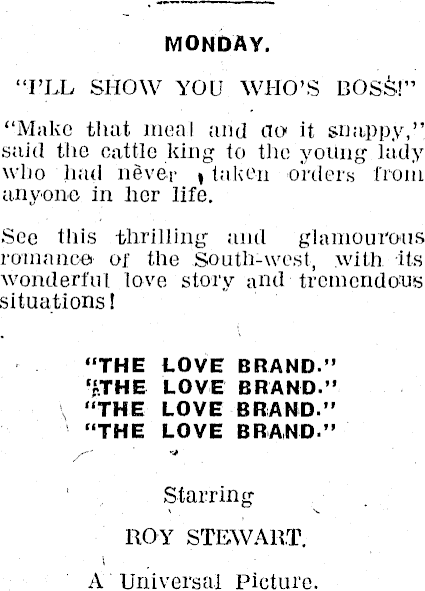 MONDAY.

"I'LL SHOW YOU WHO'S BOSS!"

"Make that meal and do it snappy," said the cattle king to the young lady who had never taken orders from anyone in her life.

See this thrilling and glamourous romance of the South-west, with its wonderful love story and tremendous situations!

"THE LOVE BRAND."
"THE LOVE BRAND."
"THE LOVE BRAND."
"THE LOVE BRAND."

Starring

ROY STEWART.

A Universal Picture.